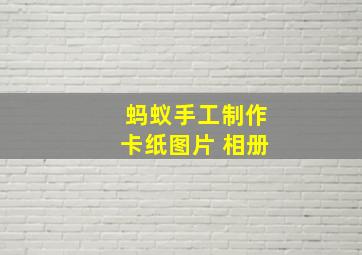 蚂蚁手工制作
卡纸图片 相册